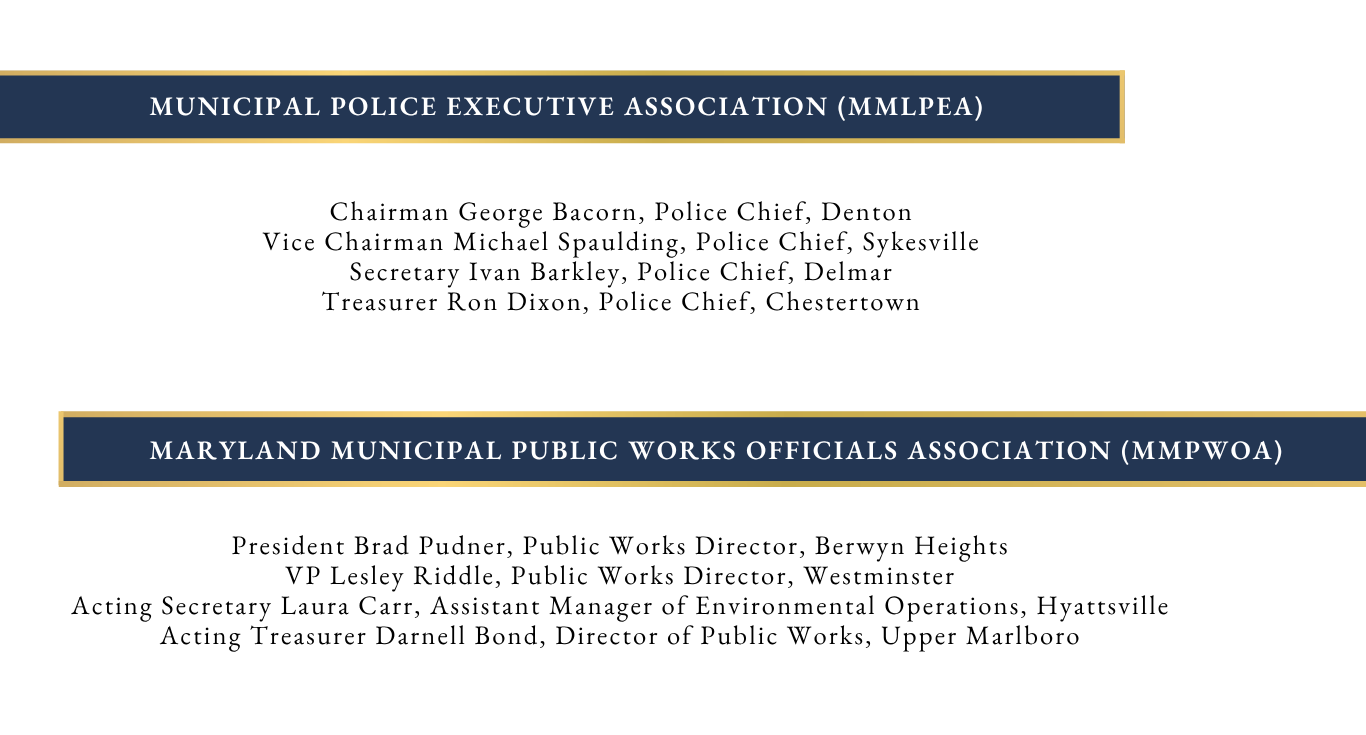 MUNICIPAL POLICE EXECUTIVE ASSOCIATION (MMLPEA)

Chairman George Bacorn, Police Chief, Denton
Vice Chairman Michael Spaulding, Police Chief, Sykesville
Secretary Ivan Barkley, Police Chief, Delmar
Treasurer Ron Dixon, Police Chief, Chestertown

MARYLAND MUNICIPAL PUBLIC WORKS OFFICIALS ASSOCIATION (MMPWOA)

President Brad Pudner, Public Works Director, Berwyn Heights
VP Lesley Riddle, Public Works Director, Westminster
Acting Secretary Laura Carr, Assistant Manager of Environmental Operations, Hyattsville
Acting Treasurer Darnell Bond, Director of Public Works, Upper Marlboro